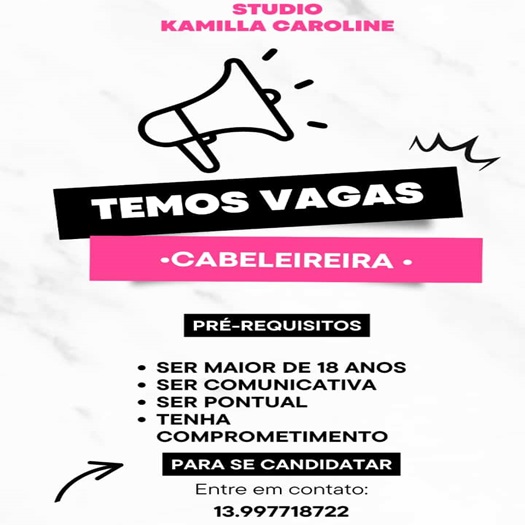 STUDIO
KAMILLA CAROLINE

TEMOS VAGAS

•CABELEIREIRA •

PRÉ-REQUISITOS

• SER MAIOR DE 18 ANOS
• SER COMUNICATIVA
• SER PONTUAL
• TENHA COMPROMETIMENTO

PARA SE CANDIDATAR

Entre em contato:

13.997718722